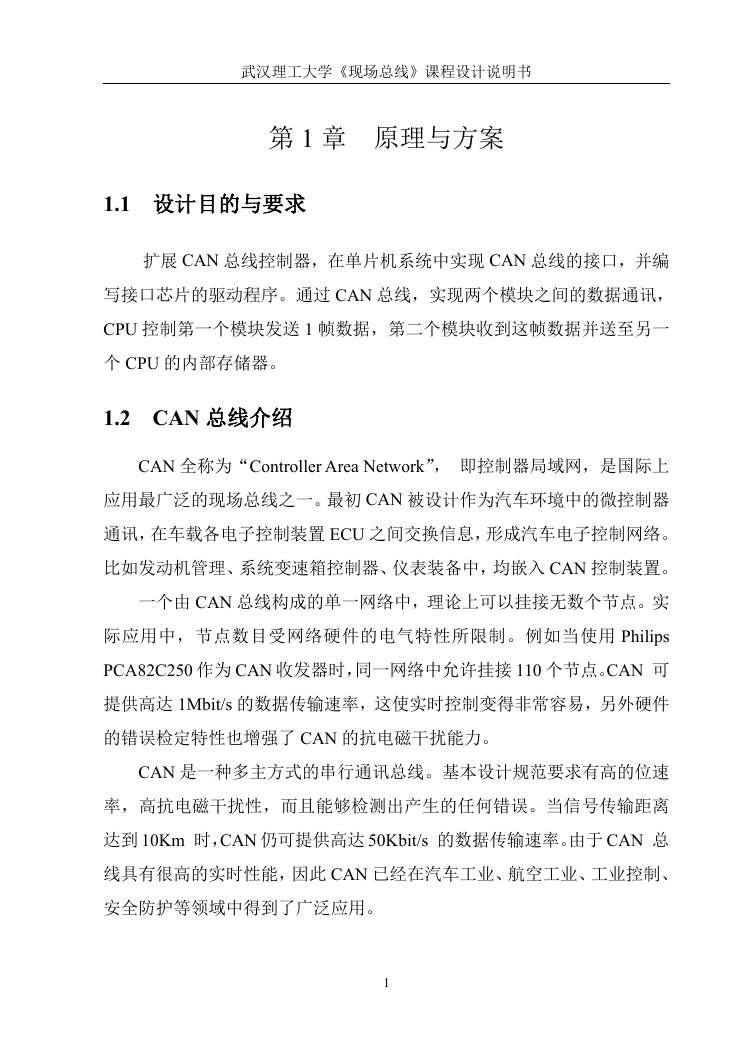 武汉理工大学《现场总线》课程设计说明书

第 1 章　原理与方案

1.1　设计目的与要求

扩展 CAN 总线控制器，在单片机系统中实现 CAN 总线的接口，并编写接口芯片的驱动程序。通过 CAN 总线，实现两个模块之间的数据通讯，CPU 控制第一个模块发送 1 帧数据，第二个模块收到这帧数据并送至另一个 CPU 的内部存储器。

1.2　CAN 总线介绍

CAN 全称为“Controller Area Network”，即控制器局域网，是国际上应用最广泛的现场总线之一。最初 CAN 被设计作为汽车环境中的微控制器通讯，在车载各电子控制装置 ECU 之间交换信息，形成汽车电子控制网络。比如发动机管理、系统变速箱控制器、仪表装备中，均嵌入 CAN 控制装置。

一个由 CAN 总线构成的单一网络中，理论上可以挂接无数个节点。实际应用中，节点数目受网络硬件的电气特性所限制。例如当使用 Philips PCA82C250 作为 CAN 收发器时，同一网络中允许挂接 110 个节点。CAN 可提供高达 1Mbit/s 的数据传输速率，这使实时控制变得非常容易，另外硬件的错误检定特性也增强了 CAN 的抗电磁干扰能力。

CAN 是一种多主方式的串行通讯总线。基本设计规范要求有高的位速率，高抗电磁干扰性，而且能够检测出产生的任何错误。当信号传输距离达到 10Km 时，CAN 仍可提供高达 50Kbit/s 的数据传输速率。由于 CAN 总线具有很高的实时性能，因此 CAN 已经在汽车工业、航空工业、工业控制、安全防护等领域中得到了广泛应用。

1